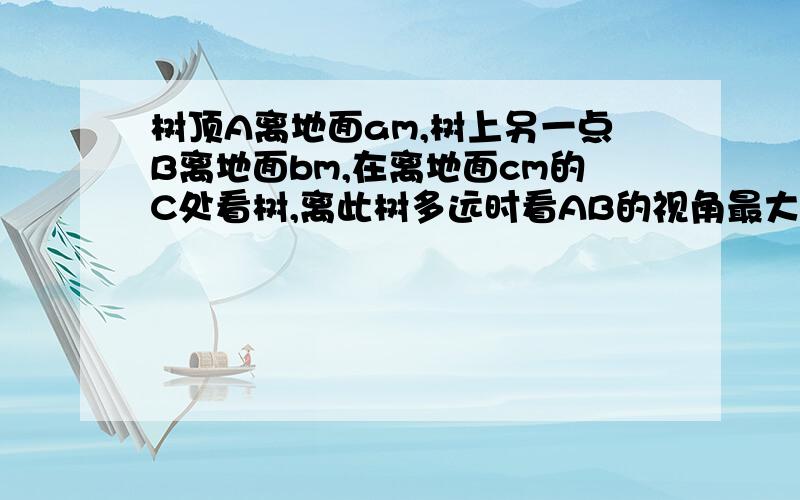 树顶A离地面am,树上另一点B离地面bm,在离地面cm的C处看树,离此树多远时看AB的视角最大